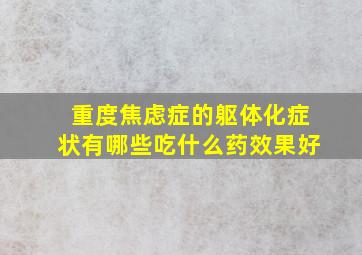 重度焦虑症的躯体化症状有哪些吃什么药效果好